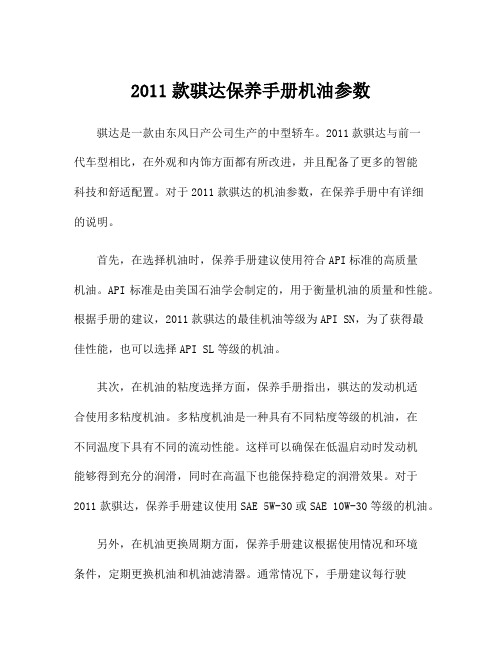 2011 款骐达保养手册机油参数

骐达是一款由东风日产公司生产的中型轿车。2011 款骐达与前一代车型相比，在外观和内饰方面都有所改进，并且配备了更多的智能科技和舒适配置。对于 2011 款骐达的机油参数，在保养手册中有详细的说明。

首先，在选择机油时，保养手册建议使用符合 API 标准的高质量机油。API 标准是由美国石油学会制定的，用于衡量机油的质量和性能。根据手册的建议，2011 款骐达的最佳机油等级为 API SN，为了获得最佳性能，也可以选择 API SL 等级的机油。

其次，在机油的粘度选择方面，保养手册指出，骐达的发动机适合使用多粘度机油。多粘度机油是一种具有不同粘度等级的机油，在不同温度下具有不同的流动性能。这样可以确保在低温启动时发动机能够得到充分的润滑，同时在高温下也能保持稳定的润滑效果。对于 2011 款骐达，保养手册建议使用 SAE 5W-30 或 SAE 10W-30 等级的机油。

另外，在机油更换周期方面，保养手册建议根据使用情况和环境条件，定期更换机油和机油滤清器。通常情况下，手册建议每行驶